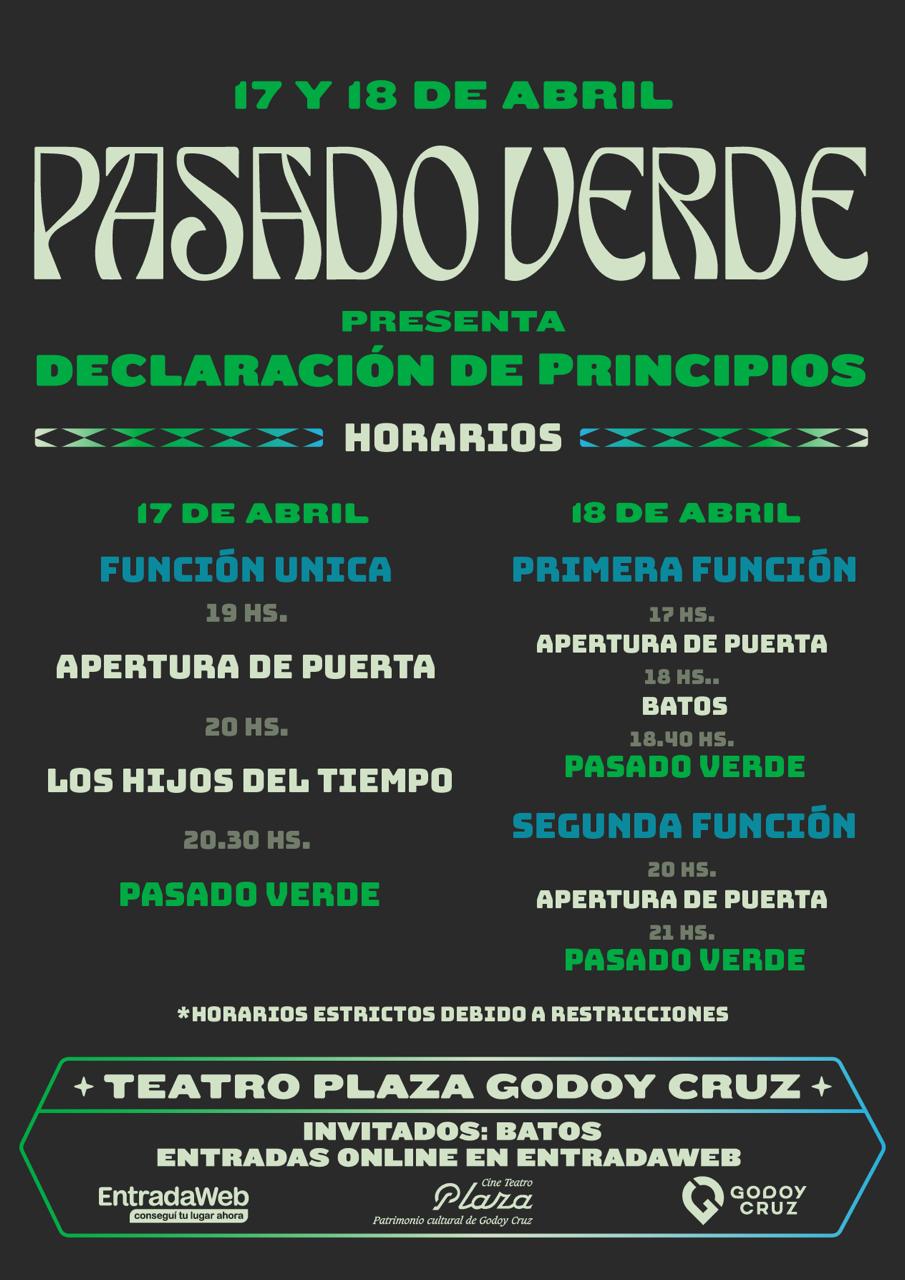 17 Y 18 DE ABRIL

PASADO VERDE

PRESENTA
DECLARACIÓN DE PRINCIPIOS

HORARIOS

17 DE ABRIL

FUNCIÓN UNICA

19 HS.

APERTURA DE PUERTA

20 HS.

LOS HIJOS DEL TIEMPO

20.30 HS.

PASADO VERDE

18 DE ABRIL

PRIMERA FUNCIÓN

17 HS.

APERTURA DE PUERTA

18 HS..

BATOS

18.40 HS.

PASADO VERDE

SEGUNDA FUNCIÓN

20 HS.

APERTURA DE PUERTA

21 HS.

PASADO VERDE

*HORARIOS ESTRICTOS DEBIDO A RESTRICCIONES

TEATRO PLAZA GODOY CRUZ

INVITADOS: BATOS
ENTRADAS ONLINE EN ENTRADAWEB

EntradaWeb
conseguí tu lugar ahora

Cine Teatro
Plaza
Patrimonio cultural de Godoy Cruz

GODOY CRUZ